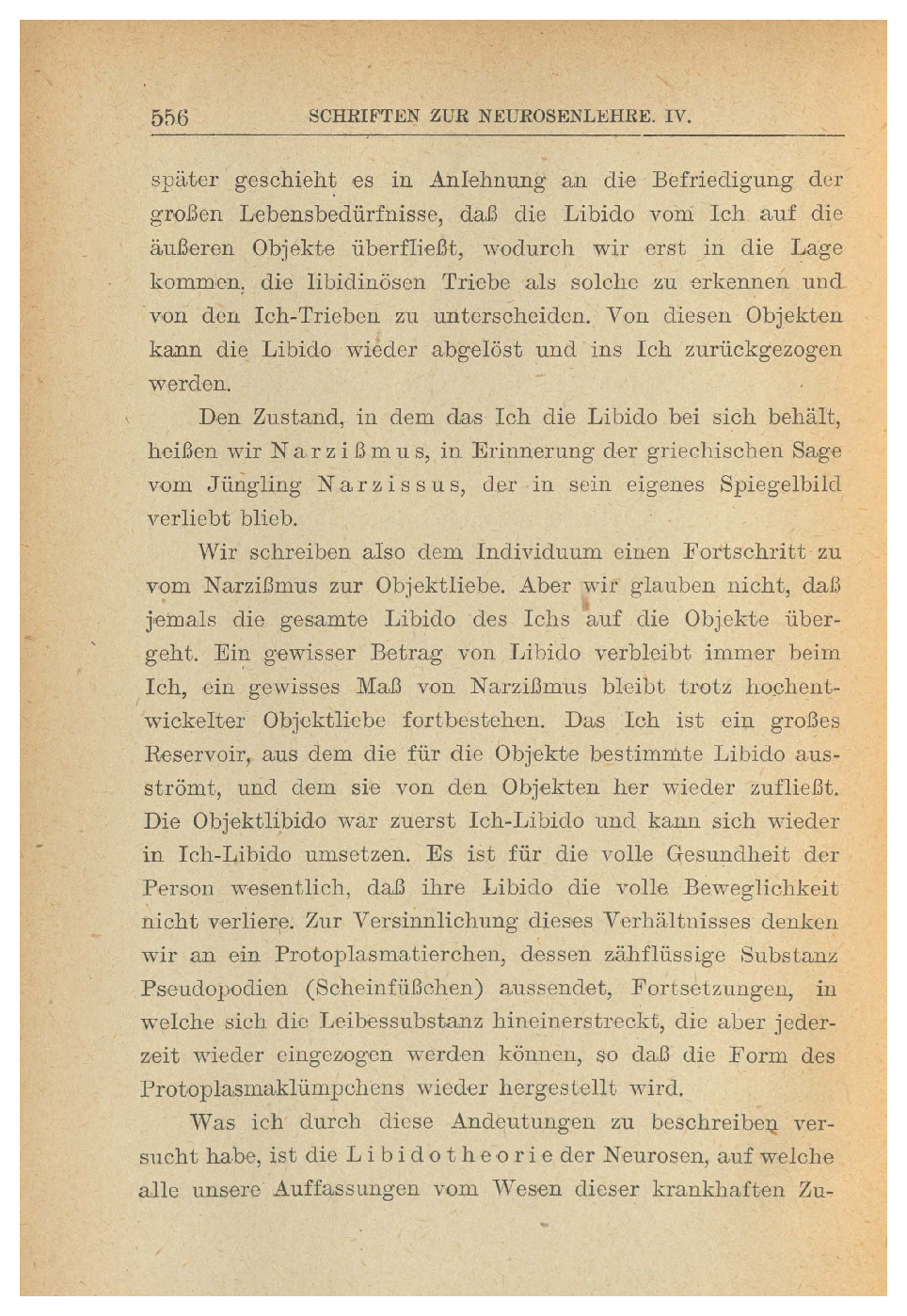 556 SCHRIFTEN ZUR NEUROSENLEHRE. IV.

später geschieht es in Anlehnung an die Befriedigung der großen Lebensbedürfnisse, daß die Libido vom Ich auf die äußeren Objekte überfließt, wodurch wir erst in die Lage kommen, die libidinösen Triebe als solche zu erkennen und von den Ich-Trieben zu unterscheiden. Von diesen Objekten kann die Libido wieder abgelöst und ins Ich zurückgezogen werden.

Den Zustand, in dem das Ich die Libido bei sich behält, heißen wir Narzißmus, in Erinnerung der griechischen Sage vom Jüngling Narzissus, der in sein eigenes Spiegelbild verliebt blieb.

Wir schreiben also dem Individuum einen Fortschritt zu vom Narzißmus zur Objektliebe. Aber wir glauben nicht, daß jemals die gesamte Libido des Ichs auf die Objekte übergeht. Ein gewisser Betrag von Libido verbleibt immer beim Ich, ein gewisses Maß von Narzißmus bleibt trotz hochentwickelter Objektliebe fortbestehen. Das Ich ist ein großes Reservoir, aus dem die für die Objekte bestimmte Libido ausströmt, und dem sie von den Objekten her wieder zufließt. Die Objektlibido war zuerst Ich-Libido und kann sich wieder in Ich-Libido umsetzen. Es ist für die volle Gesundheit der Person wesentlich, daß ihre Libido die volle Beweglichkeit nicht verliere. Zur Versinnlichung dieses Verhältnisses denken wir an ein Protoplasmatierchen, dessen zähflüssige Substanz Pseudopodien (Scheinfüßchen) aussendet, Fortsetzungen, in welche sich die Leibessubstanz hineinerstreckt, die aber jederzeit wieder eingezogen werden können, so daß die Form des Protoplasmaklümpchens wieder hergestellt wird.

Was ich durch diese Andeutungen zu beschreiben versucht habe, ist die Libidotheorie der Neurosen, auf welche alle unsere Auffassungen vom Wesen dieser krankhaften Zu-